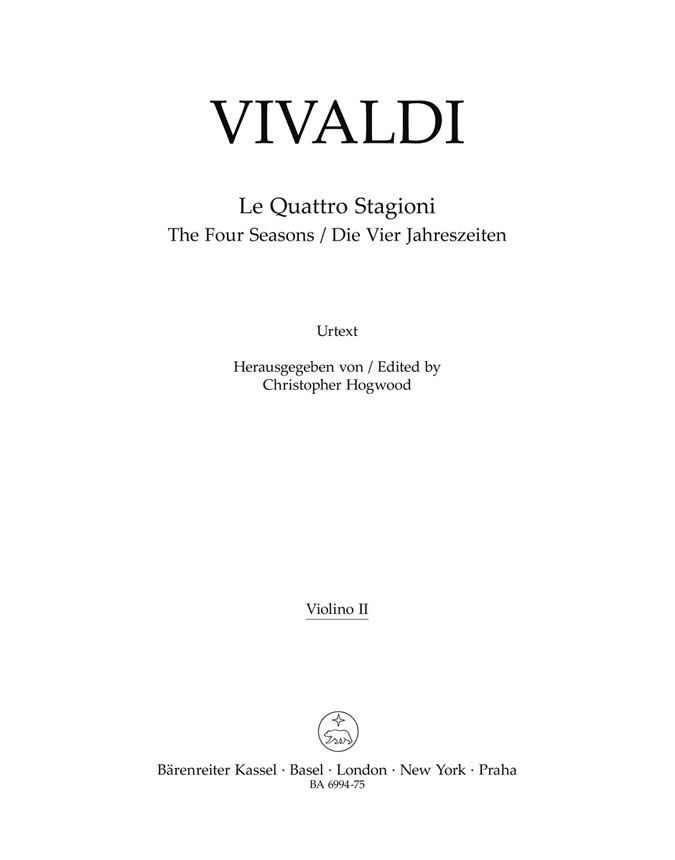 VIVALDI

Le Quattro Stagioni
The Four Seasons / Die Vier Jahreszeiten

Urtext

Herausgegeben von / Edited by
Christopher Hogwood

Violino II

Bärenreiter Kassel · Basel · London · New York · Praha
BA 6994-75